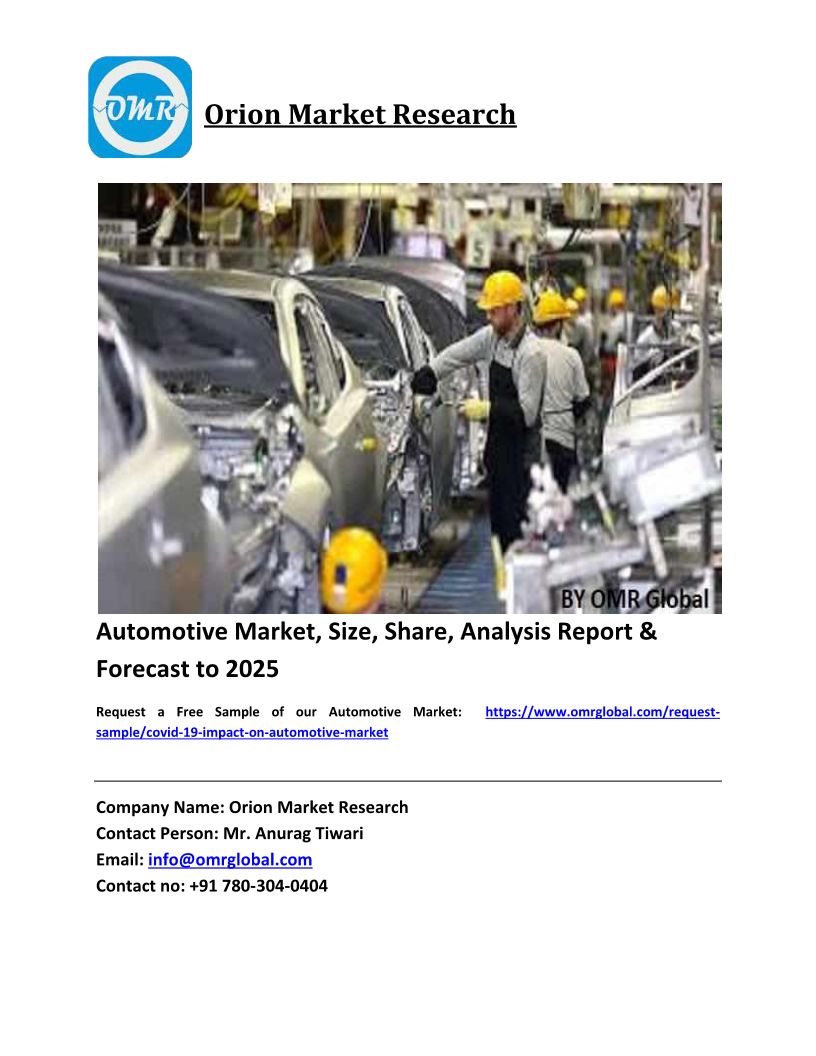 OMR

Orion Market Research

BY OMR Global

Automotive Market, Size, Share, Analysis Report & Forecast to 2025

Request a Free Sample of our Automotive Market: https://www.omrglobal.com/request-sample/covid-19-impact-on-automotive-market

Company Name: Orion Market Research
Contact Person: Mr. Anurag Tiwari
Email: info@omrglobal.com
Contact no: +91 780-304-0404